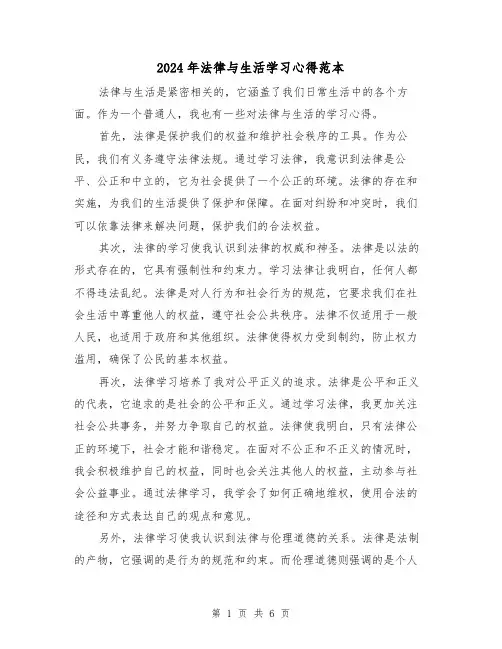 2024年法律与生活学习心得范本

法律与生活是紧密相关的，它涵盖了我们日常生活中的各个方面。作为一个普通人，我也有一些对法律与生活的学习心得。

首先，法律是保护我们的权益和维护社会秩序的工具。作为公民，我们有义务遵守法律法规。通过学习法律，我意识到法律是公平、公正和中立的，它为社会提供了一个公正的环境。法律的存在和实施，为我们的生活提供了保护和保障。在面对纠纷和冲突时，我们可以依靠法律来解决问题，保护我们的合法权益。

其次，法律的学习使我认识到法律的权威和神圣。法律是以法的形式存在的，它具有强制性和约束力。学习法律让我明白，任何人都不得违法乱纪。法律是对人行为和社会行为的规范，它要求我们在社会生活中尊重他人的权益，遵守社会公共秩序。法律不仅适用于一般人民，也适用于政府和其他组织。法律使得权力受到制约，防止权力滥用，确保了公民的基本权益。

再次，法律学习培养了我对公平正义的追求。法律是公平和正义的代表，它追求的是社会的公平和正义。通过学习法律，我更加关注社会公共事务，并努力争取自己的权益。法律使我明白，只有法律公正的环境下，社会才能和谐稳定。在面对不公正和不正义的情况时，我会积极维护自己的权益，同时也会关注其他人的权益，主动参与社会公益事业。通过法律学习，我学会了如何正确地维权，使用合法的途径和方式表达自己的观点和意见。

另外，法律学习使我认识到法律与伦理道德的关系。法律是法制的产物，它强调的是行为的规范和约束。而伦理道德则强调的是个人

第 1 页 共 6 页